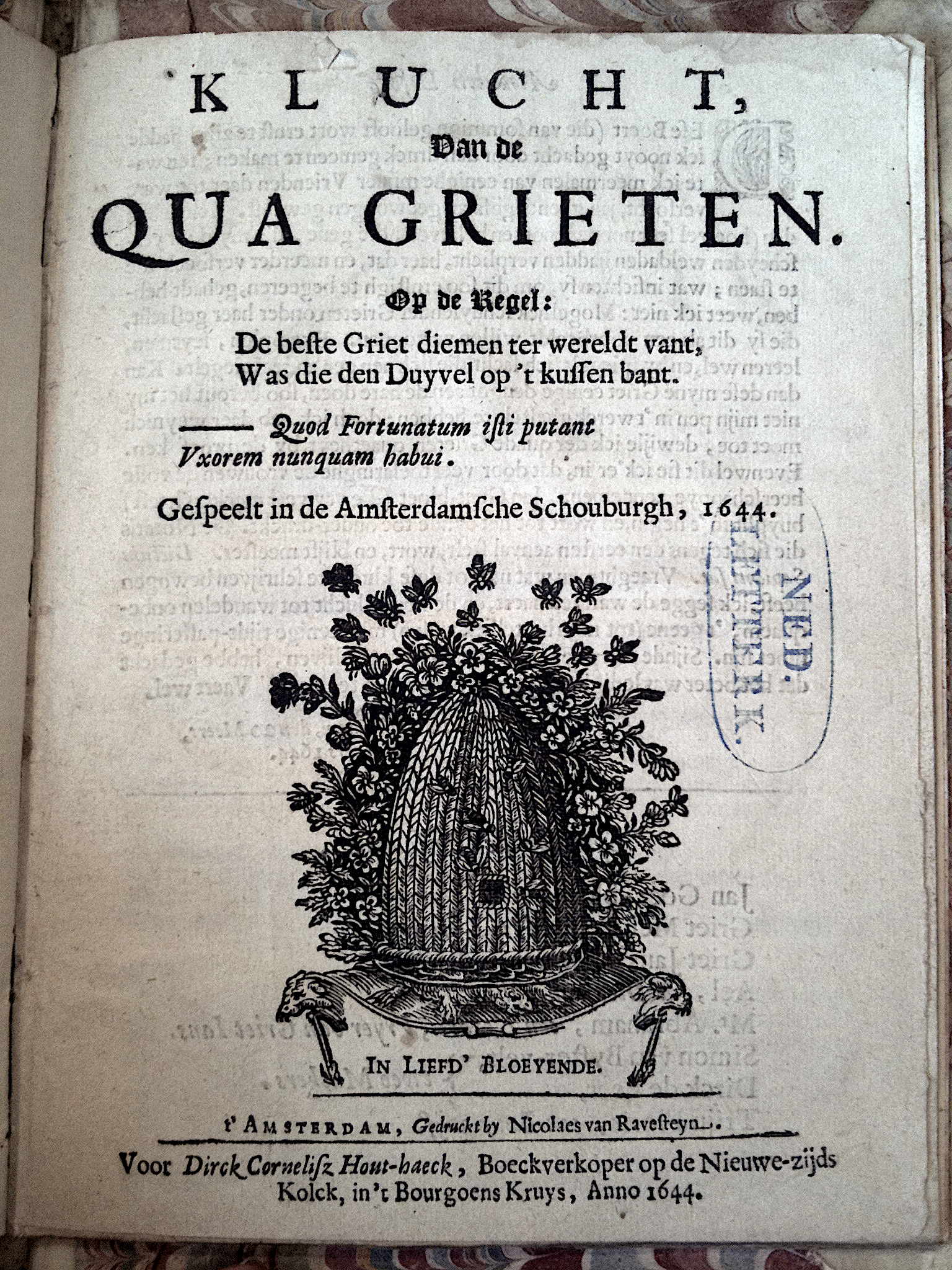 KLUCHT,
Van de
QUA GRIETEN.

Op de Regel:
De beste Griet diemen ter wereldt vant,
Was die den Duyvel op 't kussen bant.

—— Quod Fortunatum isti putant
Vxorem nunquam habui.

Gespeelt in de Amsterdamsche Schouburgh, 1644.

NED. LETTERK.

IN LIEFD' BLOEYENDE.

t' AMSTERDAM, Gedruckt by Nicolaes van Ravesteyn.

Voor Dirck Cornelisz Hout-haeck, Boeckverkoper op de Nieuwe-zijds Kolck, in 't Bourgoens Kruys, Anno 1644.